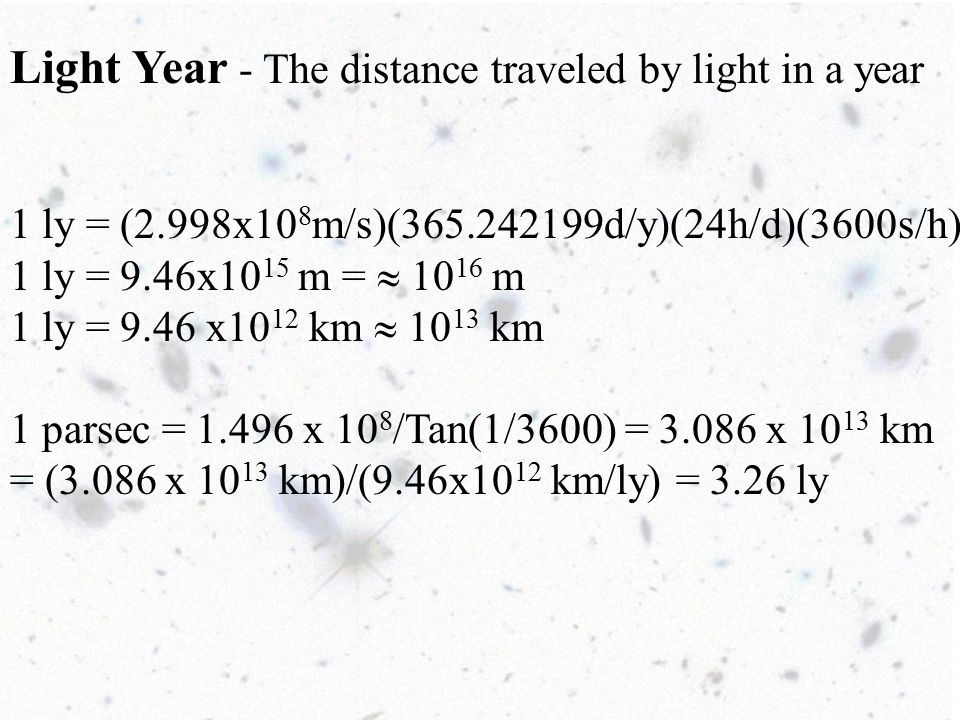 **Light Year** - The distance traveled by light in a year

1 ly = (2.998x$10^8$m/s)(365.242199d/y)(24h/d)(3600s/h)
1 ly = 9.46x$10^{15}$ m = ≈ $10^{16}$ m
1 ly = 9.46 x$10^{12}$ km ≈ $10^{13}$ km

1 parsec = 1.496 x $10^8$/Tan(1/3600) = 3.086 x $10^{13}$ km
= (3.086 x $10^{13}$ km)/(9.46x$10^{12}$ km/ly) = 3.26 ly